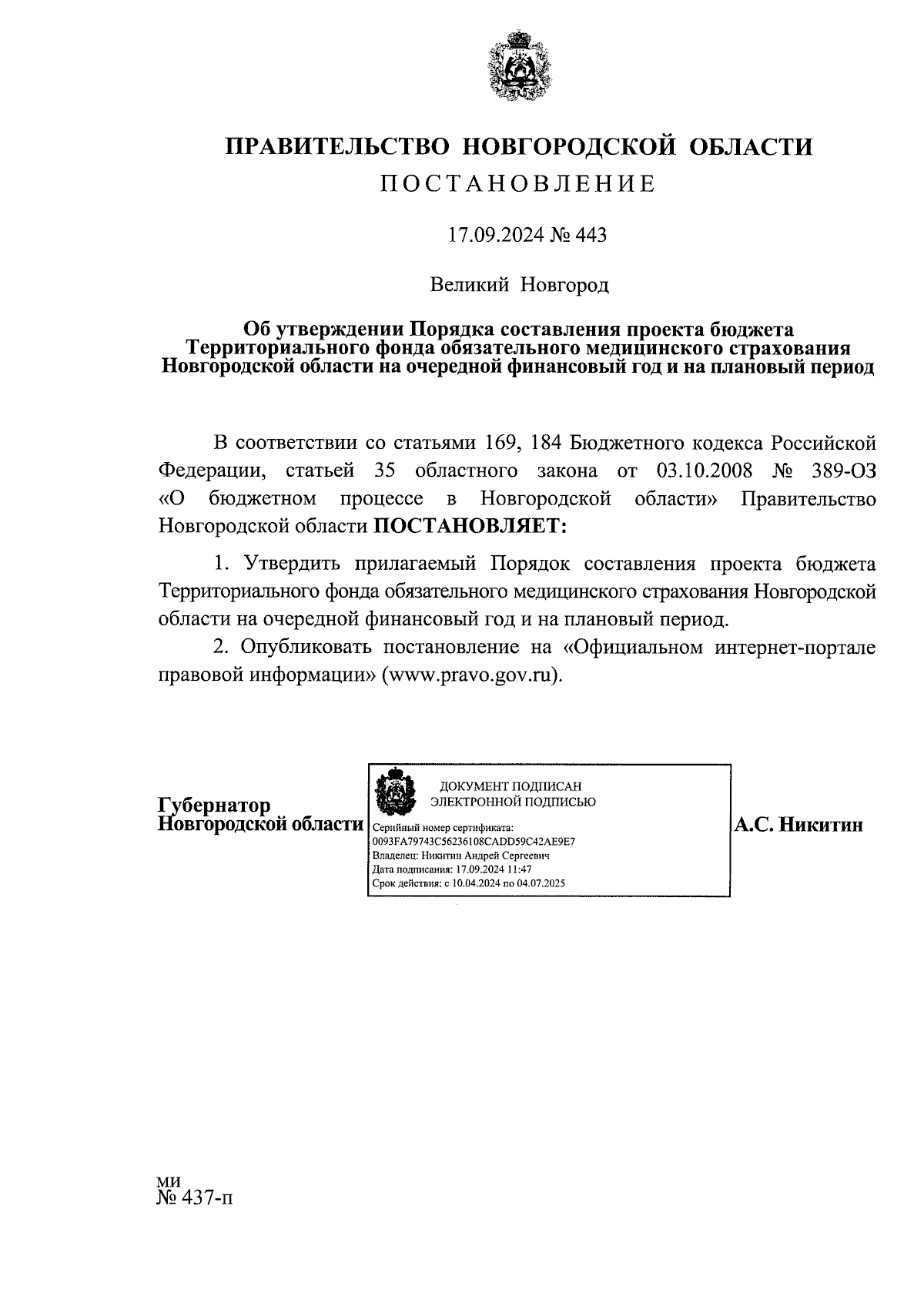 ПРАВИТЕЛЬСТВО НОВГОРОДСКОЙ ОБЛАСТИ
ПОСТАНОВЛЕНИЕ

17.09.2024 № 443

Великий Новгород

Об утверждении Порядка составления проекта бюджета Территориального фонда обязательного медицинского страхования Новгородской области на очередной финансовый год и на плановый период

В соответствии со статьями 169, 184 Бюджетного кодекса Российской Федерации, статьей 35 областного закона от 03.10.2008 № 389-ОЗ «О бюджетном процессе в Новгородской области» Правительство Новгородской области ПОСТАНОВЛЯЕТ:

1. Утвердить прилагаемый Порядок составления проекта бюджета Территориального фонда обязательного медицинского страхования Новгородской области на очередной финансовый год и на плановый период.

2. Опубликовать постановление на «Официальном интернет-портале правовой информации» (www.pravo.gov.ru).

Губернатор
Новгородской области

ДОКУМЕНТ ПОДПИСАН
ЭЛЕКТРОННОЙ ПОДПИСЬЮ
Серийный номер сертификата:
0093FA79743C56236108CADD59C42AE9E7
Владелец: Никитин Андрей Сергеевич
Дата подписания: 17.09.2024 11:47
Срок действия: с 10.04.2024 по 04.07.2025

А.С. Никитин

ми
№ 437-п